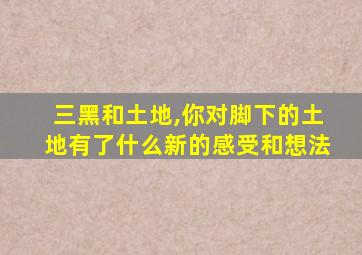 三黑和土地,你对脚下的土地有了什么新的感受和想法